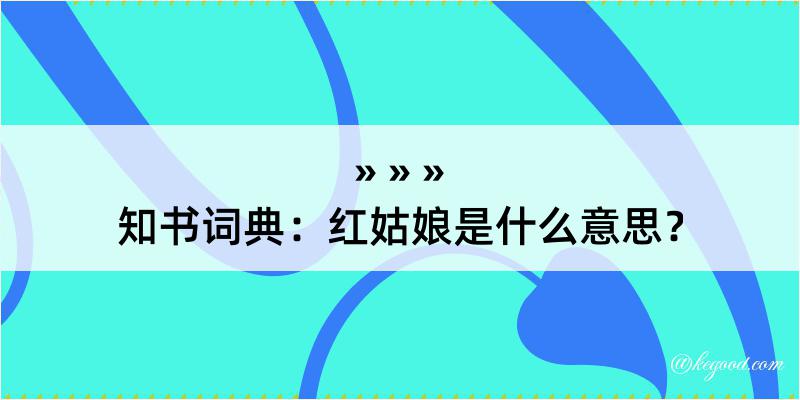 » » »
知书词典：红姑娘是什么意思？

@kegood.com